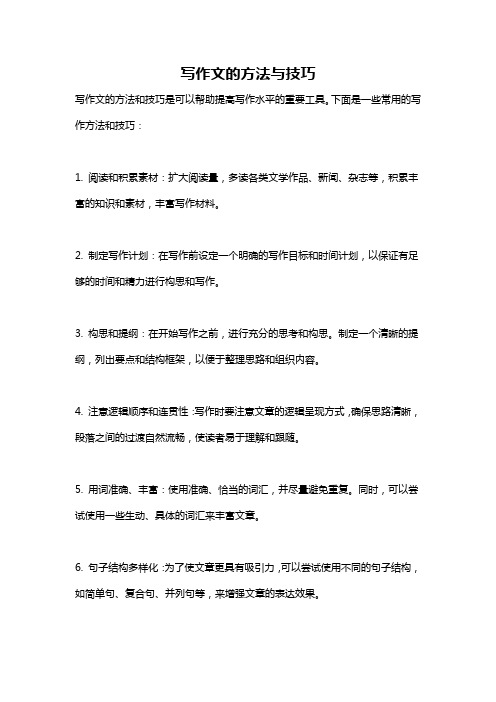 写作文的方法与技巧

写作文的方法和技巧是可以帮助提高写作水平的重要工具。下面是一些常用的写作方法和技巧：

1. 阅读和积累素材：扩大阅读量，多读各类文学作品、新闻、杂志等，积累丰富的知识和素材，丰富写作材料。

2. 制定写作计划：在写作前设定一个明确的写作目标和时间计划，以保证有足够的时间和精力进行构思和写作。

3. 构思和提纲：在开始写作之前，进行充分的思考和构思。制定一个清晰的提纲，列出要点和结构框架，以便于整理思路和组织内容。

4. 注意逻辑顺序和连贯性：写作时要注意文章的逻辑呈现方式，确保思路清晰，段落之间的过渡自然流畅，使读者易于理解和跟随。

5. 用词准确、丰富：使用准确、恰当的词汇，并尽量避免重复。同时，可以尝试使用一些生动、具体的词汇来丰富文章。

6. 句子结构多样化：为了使文章更具有吸引力，可以尝试使用不同的句子结构，如简单句、复合句、并列句等，来增强文章的表达效果。